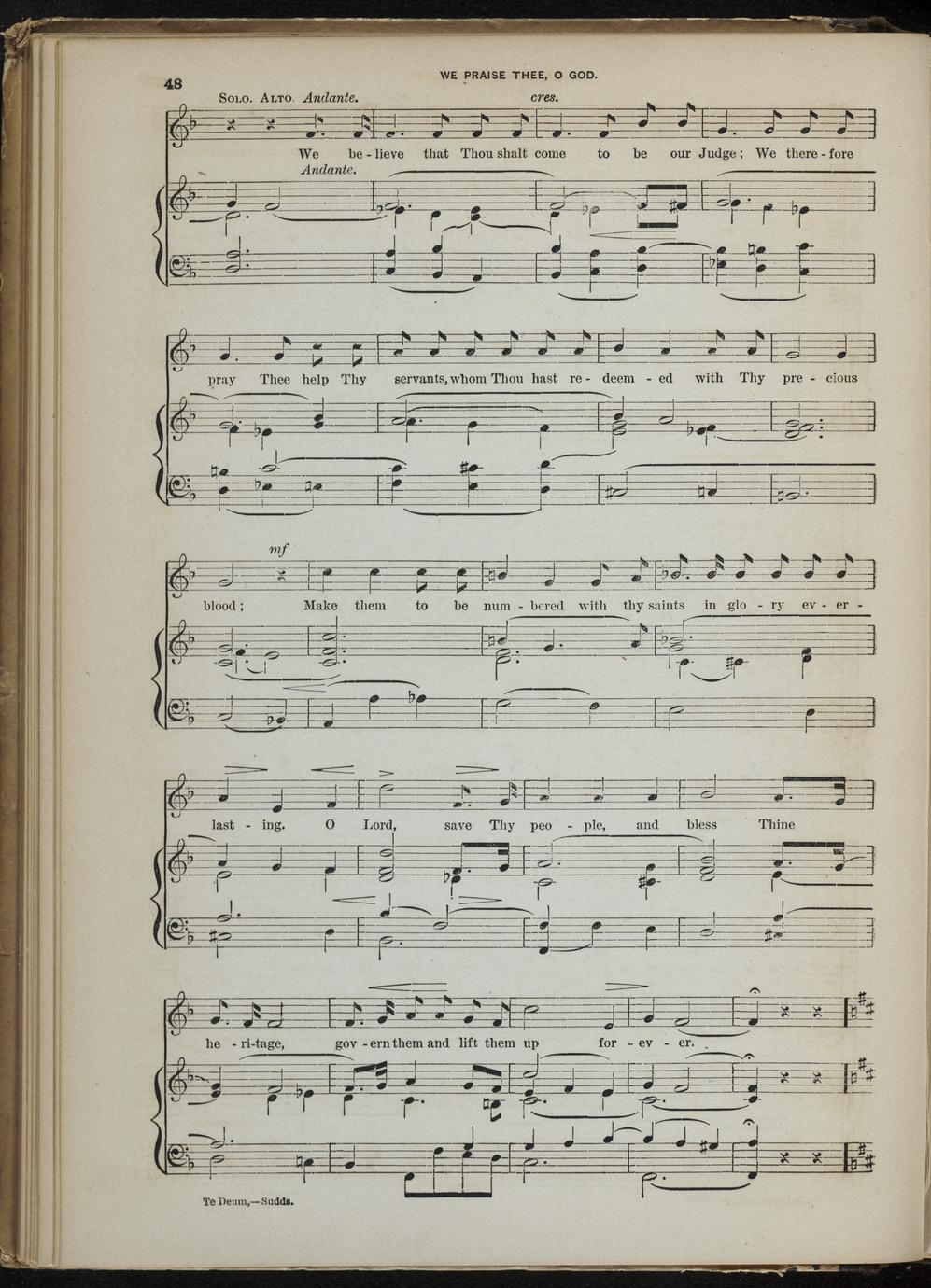 48 WE PRAISE THEE, O GOD.

Solo. Alto. Andante. cres.

We be - lieve that Thou shalt come to be our Judge; We there - fore

Andante.

pray Thee help Thy servants, whom Thou hast re - deem - ed with Thy pre - cious

mf

blood; Make them to be num - bered with thy saints in glo - ry ev - er -

last - ing. O Lord, save Thy peo - ple, and bless Thine

he - ri-tage, gov - ern them and lift them up for - ev - er.

Te Deum,—Sudds.